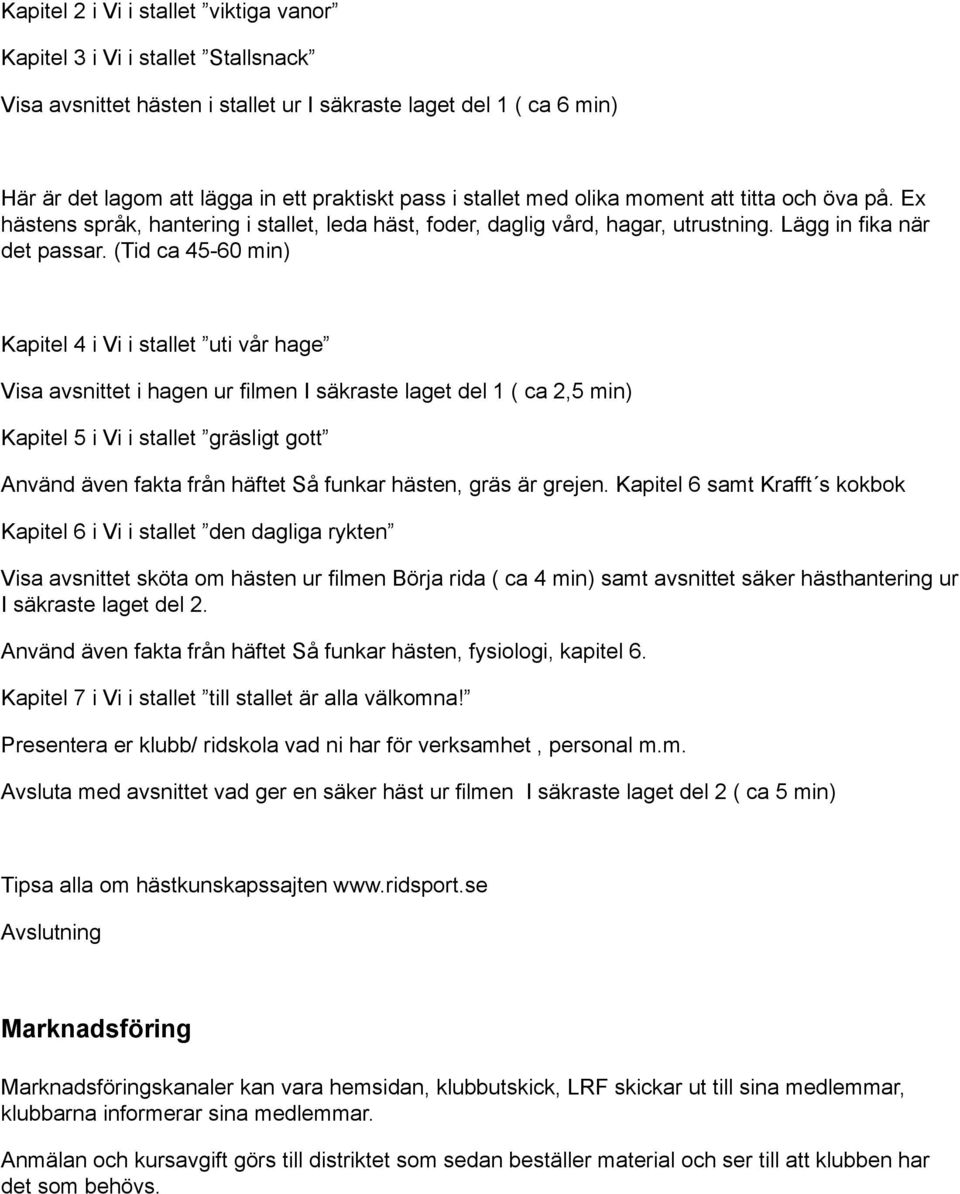 Kapitel 2 i Vi i stallet ”viktiga vanor”

Kapitel 3 i Vi i stallet ”Stallsnack”

Visa avsnittet hästen i stallet ur I säkraste laget del 1 ( ca 6 min)

Här är det lagom att lägga in ett praktiskt pass i stallet med olika moment att titta och öva på. Ex hästens språk, hantering i stallet, leda häst, foder, daglig vård, hagar, utrustning. Lägg in fika när det passar. (Tid ca 45-60 min)

Kapitel 4 i Vi i stallet ”uti vår hage”

Visa avsnittet i hagen ur filmen I säkraste laget del 1 ( ca 2,5 min)

Kapitel 5 i Vi i stallet ”gräsligt gott”

Använd även fakta från häftet Så funkar hästen, gräs är grejen. Kapitel 6 samt Krafft´s kokbok

Kapitel 6 i Vi i stallet ”den dagliga rykten”

Visa avsnittet sköta om hästen ur filmen Börja rida ( ca 4 min) samt avsnittet säker hästhantering ur I säkraste laget del 2.

Använd även fakta från häftet Så funkar hästen, fysiologi, kapitel 6.

Kapitel 7 i Vi i stallet ”till stallet är alla välkomna!”

Presentera er klubb/ ridskola vad ni har för verksamhet , personal m.m.

Avsluta med avsnittet vad ger en säker häst ur filmen I säkraste laget del 2 ( ca 5 min)

Tipsa alla om hästkunskapssajten www.ridsport.se

Avslutning

Marknadsföring

Marknadsföringskanaler kan vara hemsidan, klubbutskick, LRF skickar ut till sina medlemmar, klubbarna informerar sina medlemmar.

Anmälan och kursavgift görs till distriktet som sedan beställer material och ser till att klubben har det som behövs.